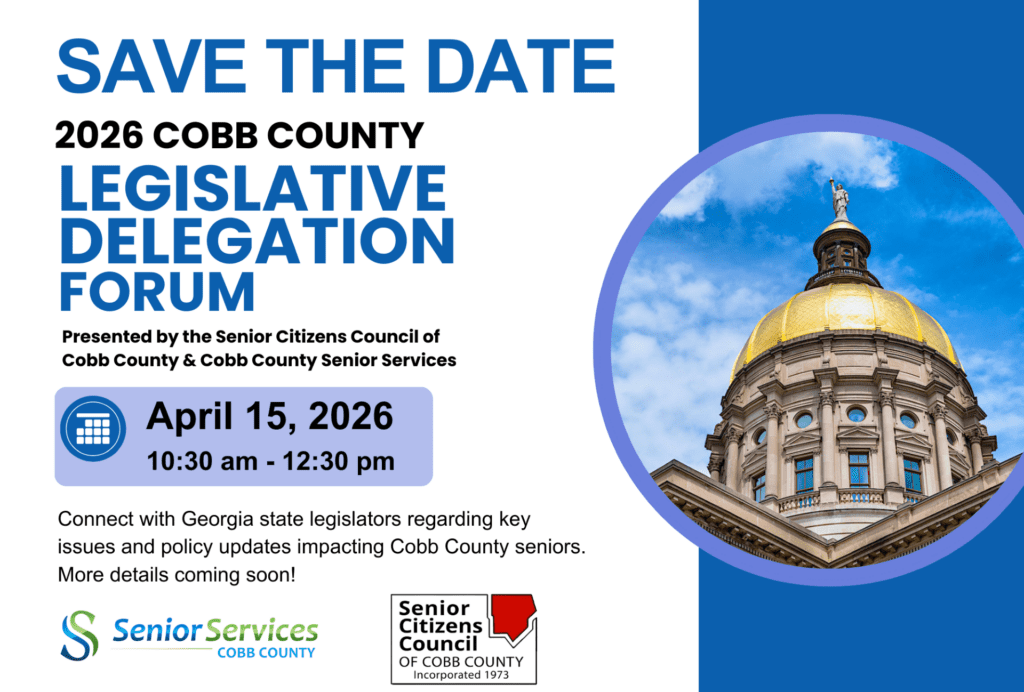 SAVE THE DATE

2026 COBB COUNTY

LEGISLATIVE DELEGATION FORUM

Presented by the Senior Citizens Council of Cobb County & Cobb County Senior Services

April 15, 2026
10:30 am - 12:30 pm

Connect with Georgia state legislators regarding key issues and policy updates impacting Cobb County seniors. More details coming soon!

Senior Services
COBB COUNTY

Senior Citizens Council
OF COBB COUNTY
Incorporated 1973